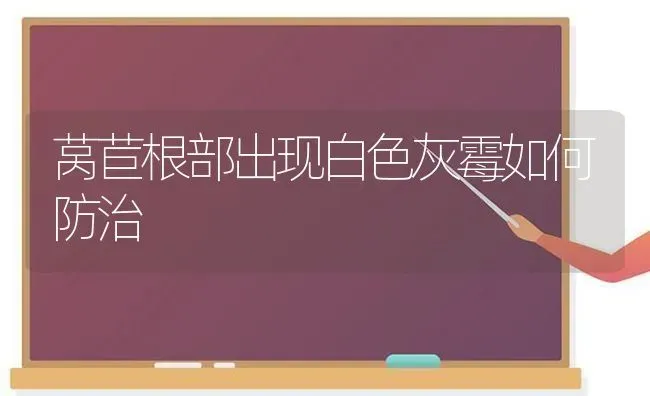 莴苣根部出现白色灰霉如何防治